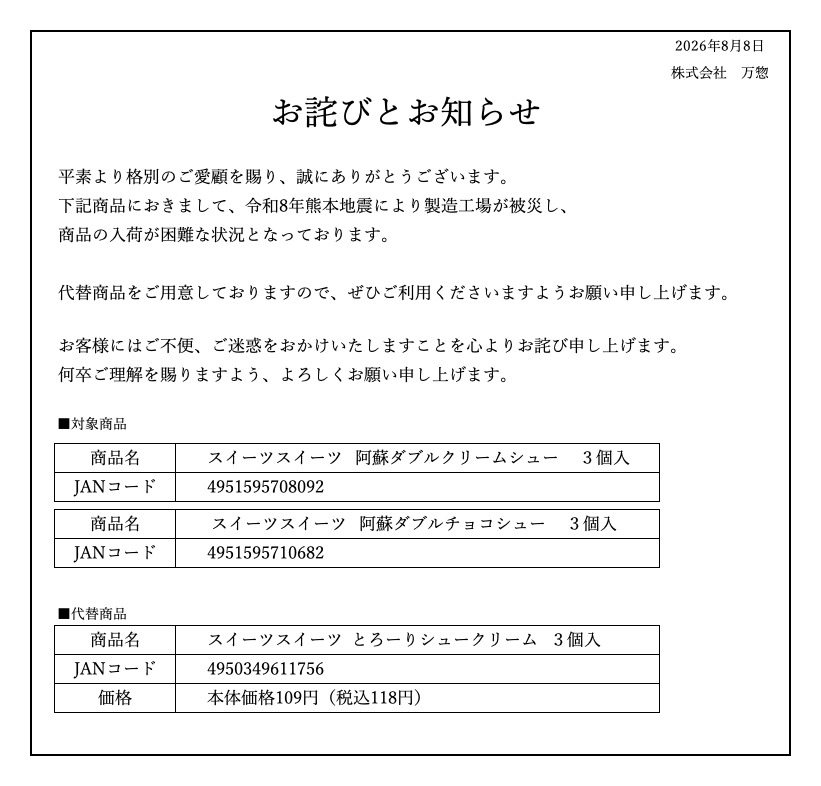 2026年8月8日
株式会社　万惣

お詫びとお知らせ

平素より格別のご愛顧を賜り、誠にありがとうございます。
下記商品におきまして、令和8年熊本地震により製造工場が被災し、
商品の入荷が困難な状況となっております。

代替商品をご用意しておりますので、ぜひご利用くださいますようお願い申し上げます。

お客様にはご不便、ご迷惑をおかけいたしますことを心よりお詫び申し上げます。
何卒ご理解を賜りますよう、よろしくお願い申し上げます。

■対象商品

| 商品名 | スイーツスイーツ　阿蘇ダブルクリームシュー　３個入 |
|---|---|
| JANコード | 4951595708092 |

| 商品名 | スイーツスイーツ　阿蘇ダブルチョコシュー　３個入 |
|---|---|
| JANコード | 4951595710682 |

■代替商品

| 商品名 | スイーツスイーツ とろーりシュークリーム　３個入 |
|---|---|
| JANコード | 4950349611756 |
| 価格 | 本体価格109円（税込118円） |